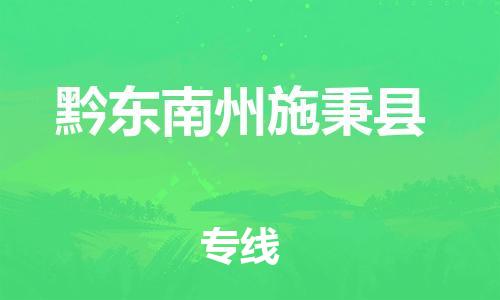 黔东南州施秉县

专线